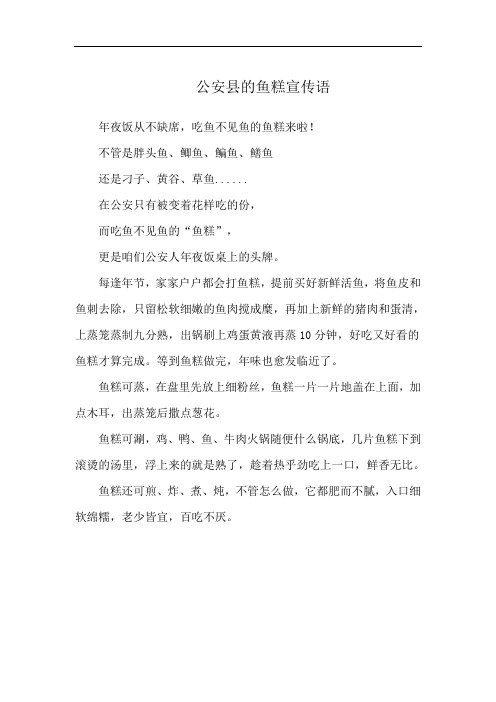 公安县的鱼糕宣传语

年夜饭从不缺席，吃鱼不见鱼的鱼糕来啦！

不管是胖头鱼、鲫鱼、鳊鱼、鳝鱼

还是刁子、黄谷、草鱼......

在公安只有被变着花样吃的份，

而吃鱼不见鱼的“鱼糕”，

更是咱们公安人年夜饭桌上的头牌。

每逢年节，家家户户都会打鱼糕，提前买好新鲜活鱼，将鱼皮和鱼刺去除，只留松软细嫩的鱼肉搅成糜，再加上新鲜的猪肉和蛋清，上蒸笼蒸制九分熟，出锅刷上鸡蛋黄液再蒸 10 分钟，好吃又好看的鱼糕才算完成。等到鱼糕做完，年味也愈发临近了。

鱼糕可蒸，在盘里先放上细粉丝，鱼糕一片一片地盖在上面，加点木耳，出蒸笼后撒点葱花。

鱼糕可涮，鸡、鸭、鱼、牛肉火锅随便什么锅底，几片鱼糕下到滚烫的汤里，浮上来的就是熟了，趁着热乎劲吃上一口，鲜香无比。

鱼糕还可煎、炸、煮、炖，不管怎么做，它都肥而不腻，入口细软绵糯，老少皆宜，百吃不厌。